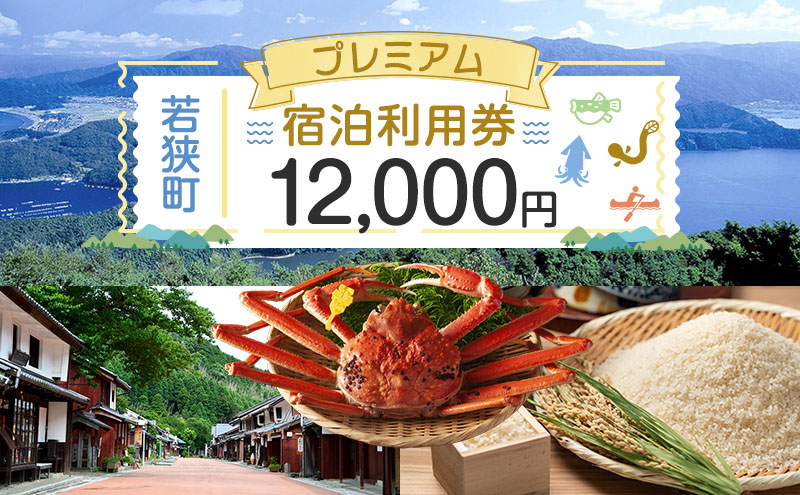 プレミアム

若狭町

宿泊利用券

12,000円